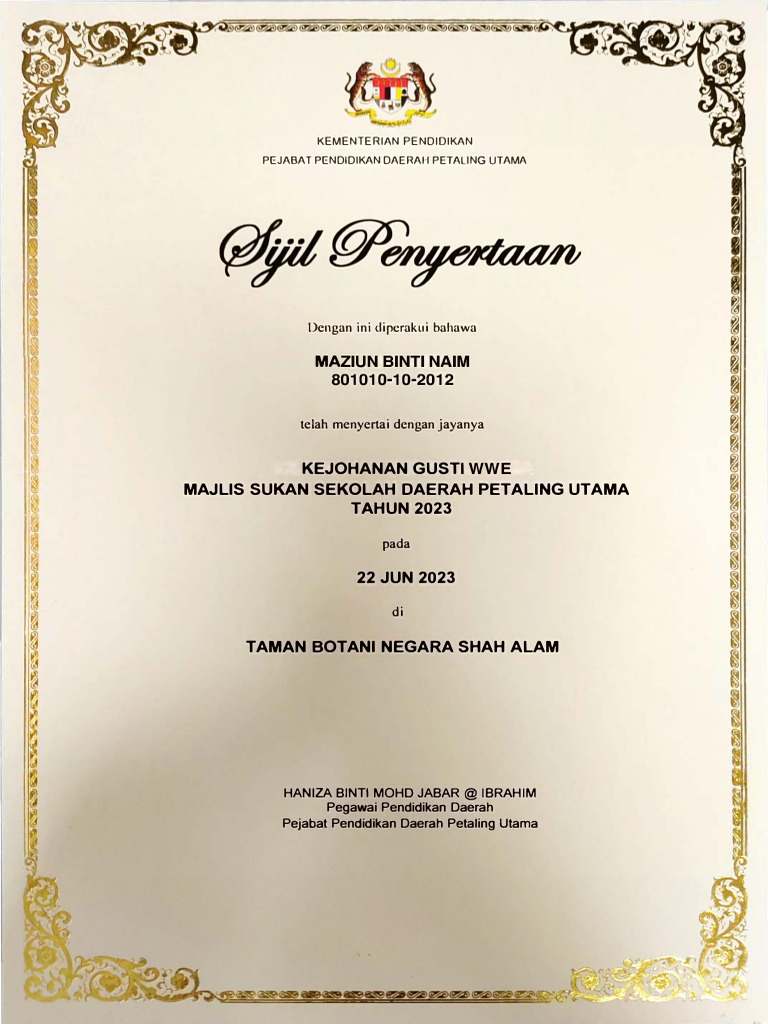 KEMENTERIAN PENDIDIKAN
PEJABAT PENDIDIKAN DAERAH PETALING UTAMA

Sijil Penyertaan

Dengan ini diperakui bahawa

MAZIUN BINTI NAIM
801010-10-2012

telah menyertai dengan jayanya

KEJOHANAN GUSTI WWE
MAJLIS SUKAN SEKOLAH DAERAH PETALING UTAMA
TAHUN 2023

pada

22 JUN 2023

di

TAMAN BOTANI NEGARA SHAH ALAM

HANIZA BINTI MOHD JABAR @ IBRAHIM
Pegawai Pendidikan Daerah
Pejabat Pendidikan Daerah Petaling Utama